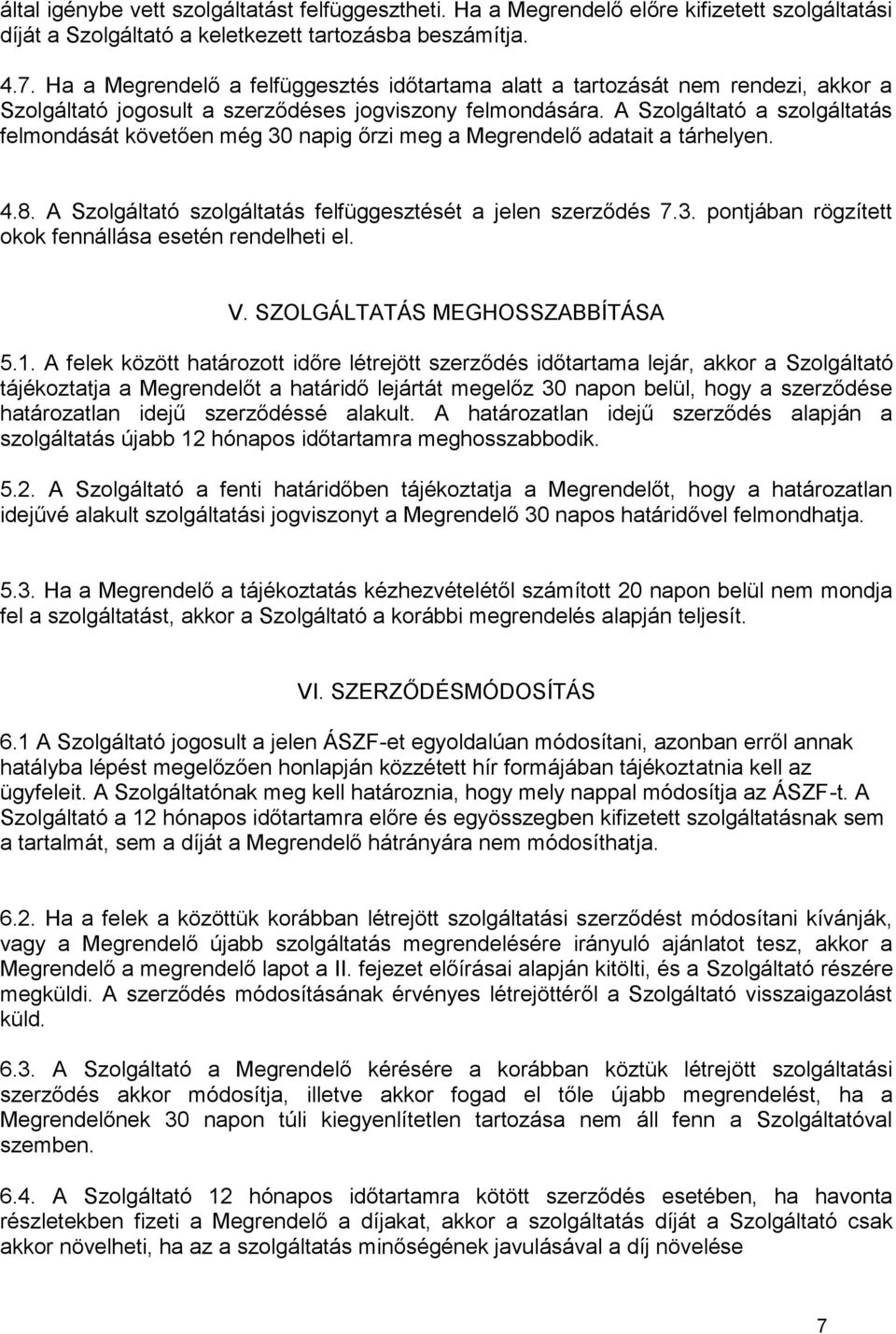 által igénybe vett szolgáltatást felfüggesztheti. Ha a Megrendelő előre kifizetett szolgáltatási díját a Szolgáltató a keletkezett tartozásba beszámítja.

4.7. Ha a Megrendelő a felfüggesztés időtartama alatt a tartozását nem rendezi, akkor a Szolgáltató jogosult a szerződéses jogviszony felmondására. A Szolgáltató a szolgáltatás felmondását követően még 30 napig őrzi meg a Megrendelő adatait a tárhelyen.

4.8. A Szolgáltató szolgáltatás felfüggesztését a jelen szerződés 7.3. pontjában rögzített okok fennállása esetén rendelheti el.

V. SZOLGÁLTATÁS MEGHOSSZABBÍTÁSA

5.1. A felek között határozott időre létrejött szerződés időtartama lejár, akkor a Szolgáltató tájékoztatja a Megrendelőt a határidő lejártát megelőz 30 napon belül, hogy a szerződése határozatlan idejű szerződéssé alakult. A határozatlan idejű szerződés alapján a szolgáltatás újabb 12 hónapos időtartamra meghosszabbodik.

5.2. A Szolgáltató a fenti határidőben tájékoztatja a Megrendelőt, hogy a határozatlan idejűvé alakult szolgáltatási jogviszonyt a Megrendelő 30 napos határidővel felmondhatja.

5.3. Ha a Megrendelő a tájékoztatás kézhezvételétől számított 20 napon belül nem mondja fel a szolgáltatást, akkor a Szolgáltató a korábbi megrendelés alapján teljesít.

VI. SZERZŐDÉSMÓDOSÍTÁS

6.1 A Szolgáltató jogosult a jelen ÁSZF-et egyoldalúan módosítani, azonban erről annak hatályba lépést megelőzően honlapján közzétett hír formájában tájékoztatnia kell az ügyfeleit. A Szolgáltatónak meg kell határoznia, hogy mely nappal módosítja az ÁSZF-t. A Szolgáltató a 12 hónapos időtartamra előre és egyösszegben kifizetett szolgáltatásnak sem a tartalmát, sem a díját a Megrendelő hátrányára nem módosíthatja.

6.2. Ha a felek a közöttük korábban létrejött szolgáltatási szerződést módosítani kívánják, vagy a Megrendelő újabb szolgáltatás megrendelésére irányuló ajánlatot tesz, akkor a Megrendelő a megrendelő lapot a II. fejezet előírásai alapján kitölti, és a Szolgáltató részére megküldi. A szerződés módosításának érvényes létrejöttéről a Szolgáltató visszaigazolást küld.

6.3. A Szolgáltató a Megrendelő kérésére a korábban köztük létrejött szolgáltatási szerződés akkor módosítja, illetve akkor fogad el tőle újabb megrendelést, ha a Megrendelőnek 30 napon túli kiegyenlítetlen tartozása nem áll fenn a Szolgáltatóval szemben.

6.4. A Szolgáltató 12 hónapos időtartamra kötött szerződés esetében, ha havonta részletekben fizeti a Megrendelő a díjakat, akkor a szolgáltatás díját a Szolgáltató csak akkor növelheti, ha az a szolgáltatás minőségének javulásával a díj növelése

7